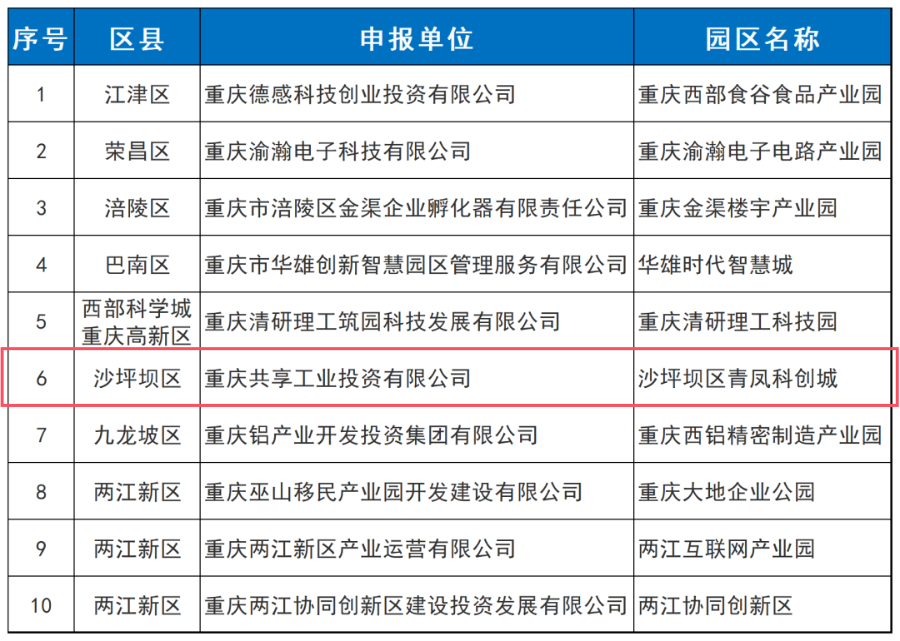 | 序号 | 区县 | 申报单位 | 园区名称 |
|---|---|---|---|
| 1 | 江津区 | 重庆德感科技创业投资有限公司 | 重庆西部食谷食品产业园 |
| 2 | 荣昌区 | 重庆渝瀚电子科技有限公司 | 重庆渝瀚电子电路产业园 |
| 3 | 涪陵区 | 重庆市涪陵区金渠企业孵化器有限责任公司 | 重庆金渠楼宇产业园 |
| 4 | 巴南区 | 重庆市华雄创新智慧园区管理服务有限公司 | 华雄时代智慧城 |
| 5 | 西部科学城重庆高新区 | 重庆清研理工筑园科技发展有限公司 | 重庆清研理工科技园 |
| 6 | 沙坪坝区 | 重庆共享工业投资有限公司 | 沙坪坝区青凤科创城 |
| 7 | 九龙坡区 | 重庆铝产业开发投资集团有限公司 | 重庆西铝精密制造产业园 |
| 8 | 两江新区 | 重庆巫山移民产业园开发建设有限公司 | 重庆大地企业公园 |
| 9 | 两江新区 | 重庆两江新区产业运营有限公司 | 两江互联网产业园 |
| 10 | 两江新区 | 重庆两江协同创新区建设投资发展有限公司 | 两江协同创新区 |